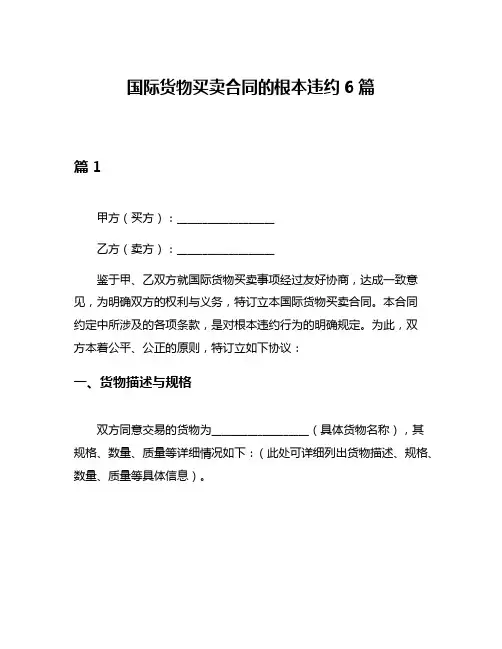 国际货物买卖合同的根本违约 6 篇

篇 1

甲方（买方）：________________

乙方（卖方）：________________

鉴于甲、乙双方就国际货物买卖事项经过友好协商，达成一致意见，为明确双方的权利与义务，特订立本国际货物买卖合同。本合同约定中所涉及的各项条款，是对根本违约行为的明确规定。为此，双方本着公平、公正的原则，特订立如下协议：

一、货物描述与规格

双方同意交易的货物为________________（具体货物名称），其规格、数量、质量等详细情况如下：（此处可详细列出货物描述、规格、数量、质量等具体信息）。